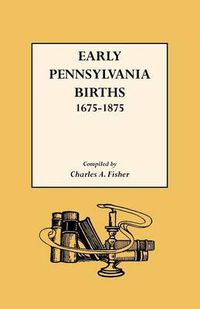 EARLY PENNSYLVANIA BIRTHS
1675-1875

Compiled by
Charles A. Fisher